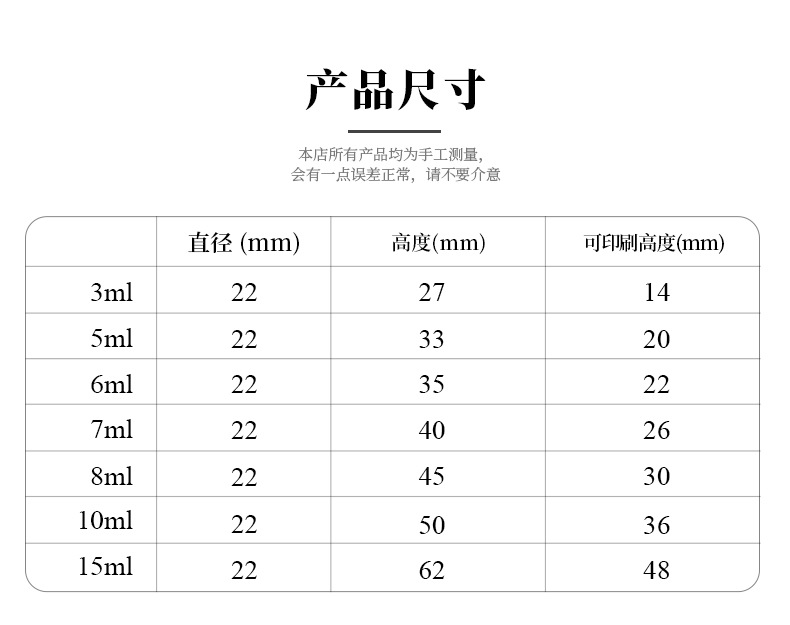 产品尺寸

本店所有产品均为手工测量，
会有一点误差正常，请不要介意

| | 直径 (mm) | 高度(mm) | 可印刷高度(mm) |
|---|---|---|---|
| 3ml | 22 | 27 | 14 |
| 5ml | 22 | 33 | 20 |
| 6ml | 22 | 35 | 22 |
| 7ml | 22 | 40 | 26 |
| 8ml | 22 | 45 | 30 |
| 10ml | 22 | 50 | 36 |
| 15ml | 22 | 62 | 48 |